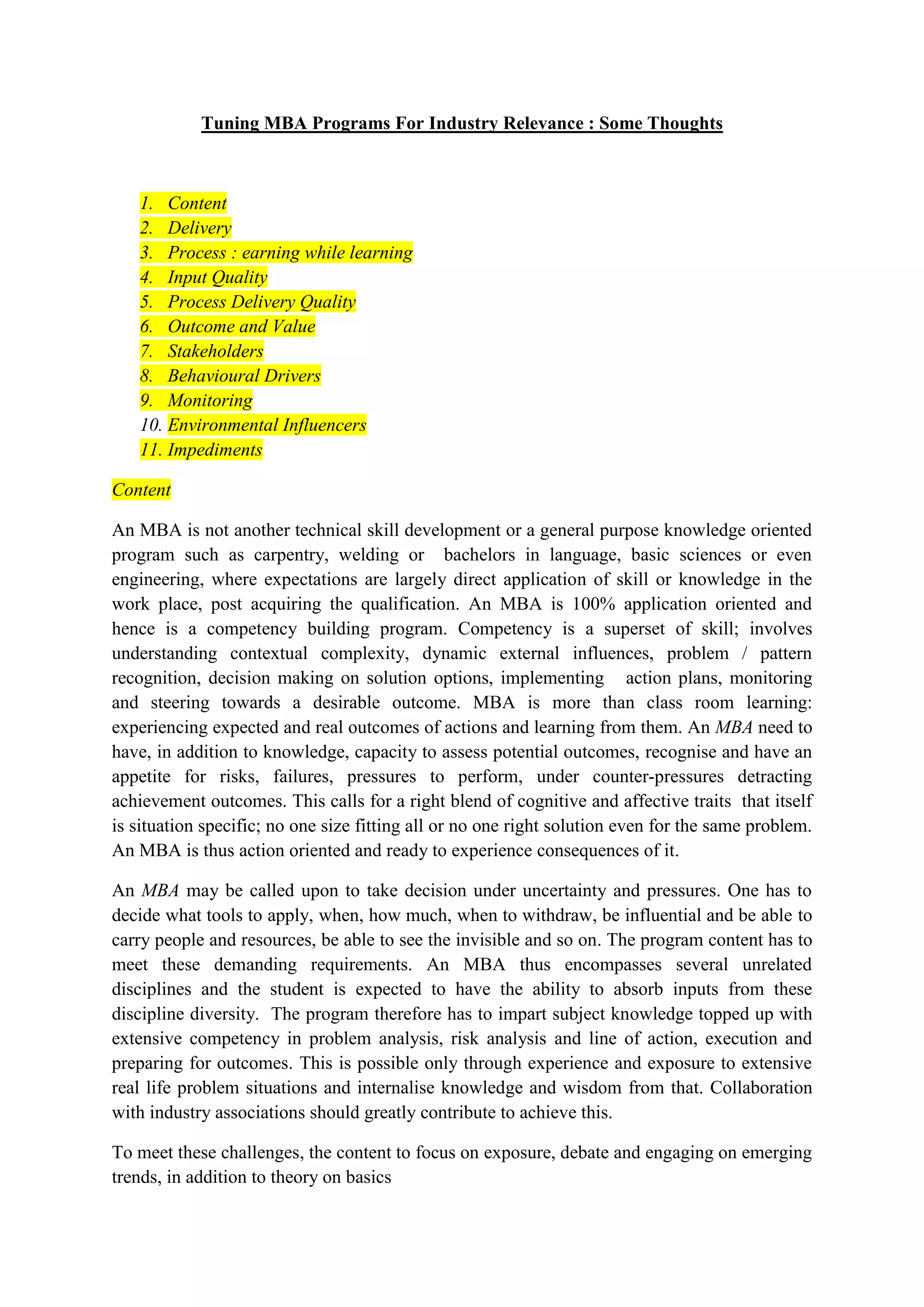 Tuning MBA Programs For Industry Relevance : Some Thoughts

1. Content
2. Delivery
3. Process : earning while learning
4. Input Quality
5. Process Delivery Quality
6. Outcome and Value
7. Stakeholders
8. Behavioural Drivers
9. Monitoring
10. Environmental Influencers
11. Impediments

Content

An MBA is not another technical skill development or a general purpose knowledge oriented program such as carpentry, welding or bachelors in language, basic sciences or even engineering, where expectations are largely direct application of skill or knowledge in the work place, post acquiring the qualification. An MBA is 100% application oriented and hence is a competency building program. Competency is a superset of skill; involves understanding contextual complexity, dynamic external influences, problem / pattern recognition, decision making on solution options, implementing action plans, monitoring and steering towards a desirable outcome. MBA is more than class room learning: experiencing expected and real outcomes of actions and learning from them. An MBA need to have, in addition to knowledge, capacity to assess potential outcomes, recognise and have an appetite for risks, failures, pressures to perform, under counter-pressures detracting achievement outcomes. This calls for a right blend of cognitive and affective traits that itself is situation specific; no one size fitting all or no one right solution even for the same problem. An MBA is thus action oriented and ready to experience consequences of it.

An MBA may be called upon to take decision under uncertainty and pressures. One has to decide what tools to apply, when, how much, when to withdraw, be influential and be able to carry people and resources, be able to see the invisible and so on. The program content has to meet these demanding requirements. An MBA thus encompasses several unrelated disciplines and the student is expected to have the ability to absorb inputs from these discipline diversity. The program therefore has to impart subject knowledge topped up with extensive competency in problem analysis, risk analysis and line of action, execution and preparing for outcomes. This is possible only through experience and exposure to extensive real life problem situations and internalise knowledge and wisdom from that. Collaboration with industry associations should greatly contribute to achieve this.

To meet these challenges, the content to focus on exposure, debate and engaging on emerging trends, in addition to theory on basics